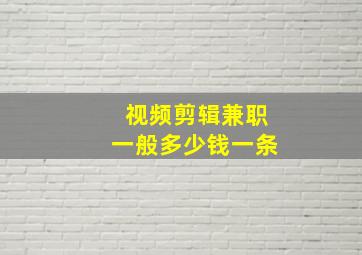 视频剪辑兼职
一般多少钱一条